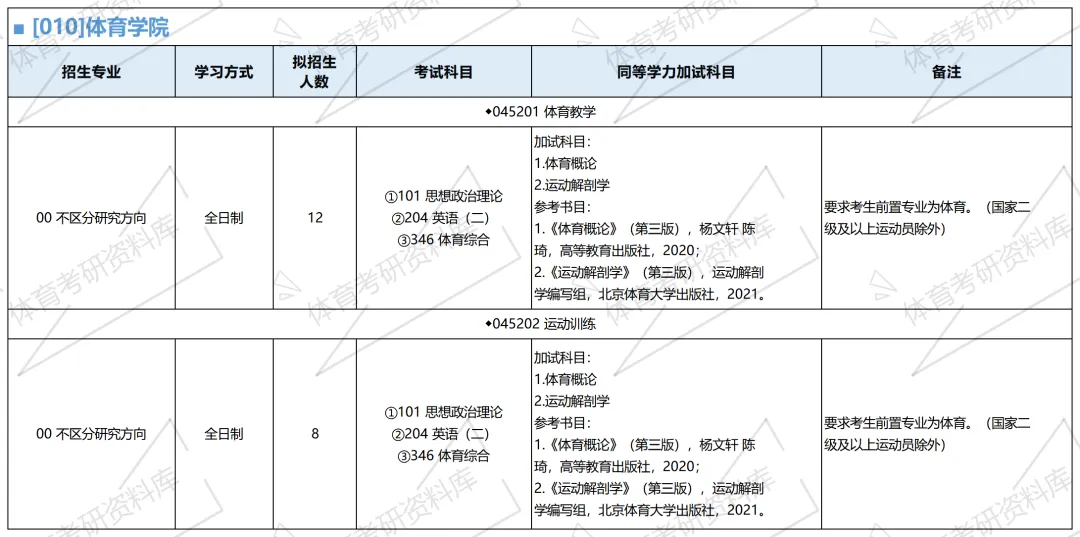 ■ [010]体育学院

| 招生专业 | 学习方式 | 拟招生人数 | 考试科目 | 同等学力加试科目 | 备注 |
|---|---|---|---|---|---|
| ◆045201 体育教学 | | | | | |
| 00 不区分研究方向 | 全日制 | 12 | ①101 思想政治理论 ②204 英语（二） ③346 体育综合 | 加试科目： 1.体育概论 2.运动解剖学 参考书目： 1.《体育概论》（第三版），杨文轩 陈琦，高等教育出版社，2020； 2.《运动解剖学》（第三版），运动解剖学编写组，北京体育大学出版社，2021。 | 要求考生前置专业为体育。（国家二级及以上运动员除外） |
| ◆045202 运动训练 | | | | | |
| 00 不区分研究方向 | 全日制 | 8 | ①101 思想政治理论 ②204 英语（二） ③346 体育综合 | 加试科目： 1.体育概论 2.运动解剖学 参考书目： 1.《体育概论》（第三版），杨文轩 陈琦，高等教育出版社，2020； 2.《运动解剖学》（第三版），运动解剖学编写组，北京体育大学出版社，2021。 | 要求考生前置专业为体育。（国家二级及以上运动员除外） |

体育考研资料库